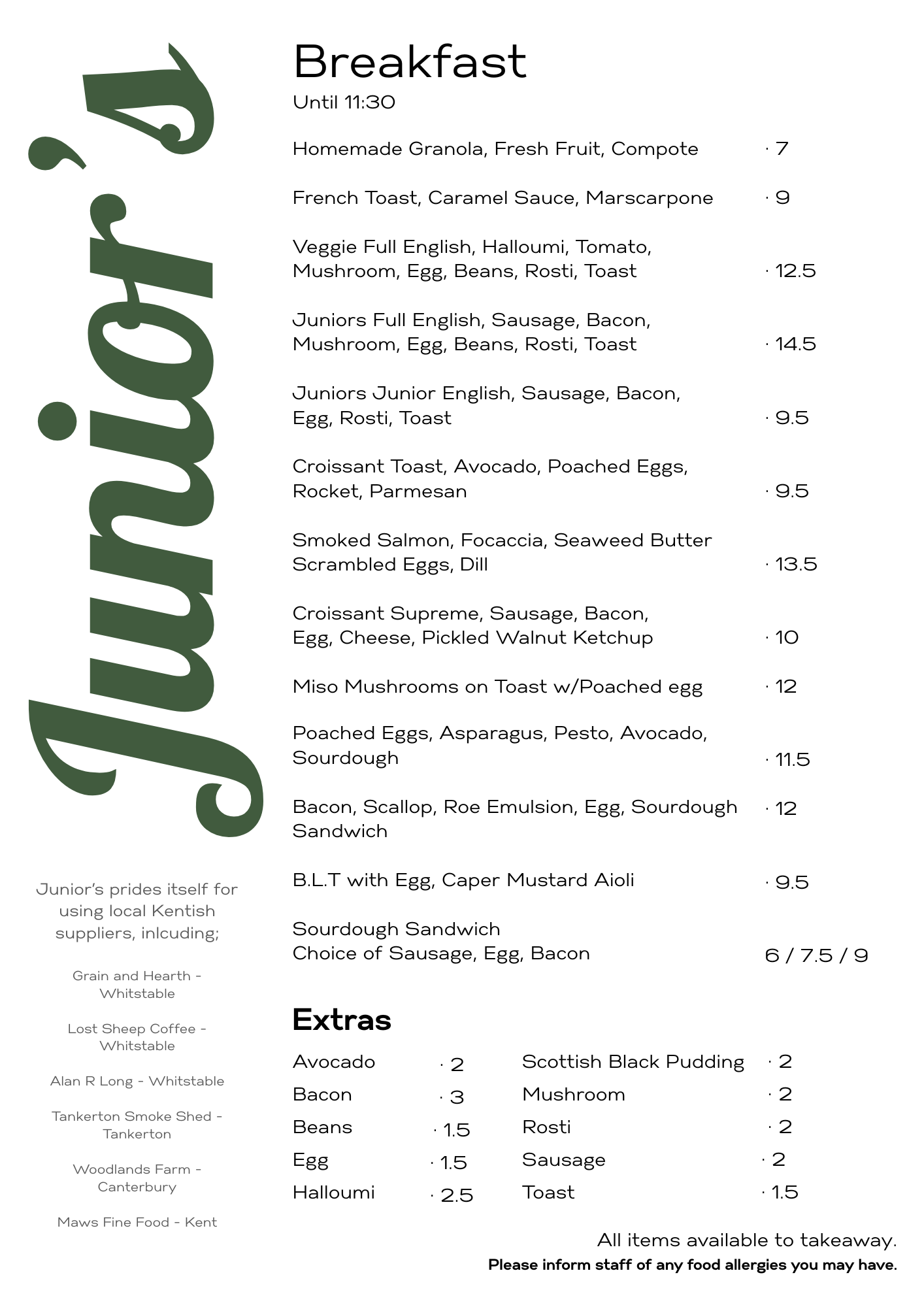 Junior's

Junior's prides itself for using local Kentish suppliers, inlcuding;

Grain and Hearth - Whitstable

Lost Sheep Coffee - Whitstable

Alan R Long - Whitstable

Tankerton Smoke Shed - Tankerton

Woodlands Farm - Canterbury

Maws Fine Food - Kent

Breakfast
Until 11:30

Homemade Granola, Fresh Fruit, Compote · 7

French Toast, Caramel Sauce, Marscarpone · 9

Veggie Full English, Halloumi, Tomato, Mushroom, Egg, Beans, Rosti, Toast · 12.5

Juniors Full English, Sausage, Bacon, Mushroom, Egg, Beans, Rosti, Toast · 14.5

Juniors Junior English, Sausage, Bacon, Egg, Rosti, Toast · 9.5

Croissant Toast, Avocado, Poached Eggs, Rocket, Parmesan · 9.5

Smoked Salmon, Focaccia, Seaweed Butter Scrambled Eggs, Dill · 13.5

Croissant Supreme, Sausage, Bacon, Egg, Cheese, Pickled Walnut Ketchup · 10

Miso Mushrooms on Toast w/Poached egg · 12

Poached Eggs, Asparagus, Pesto, Avocado, Sourdough · 11.5

Bacon, Scallop, Roe Emulsion, Egg, Sourdough Sandwich · 12

B.L.T with Egg, Caper Mustard Aioli · 9.5

Sourdough Sandwich
Choice of Sausage, Egg, Bacon 6 / 7.5 / 9

Extras

Avocado · 2
Bacon · 3
Beans · 1.5
Egg · 1.5
Halloumi · 2.5

Scottish Black Pudding · 2
Mushroom · 2
Rosti · 2
Sausage · 2
Toast · 1.5

All items available to takeaway.
Please inform staff of any food allergies you may have.